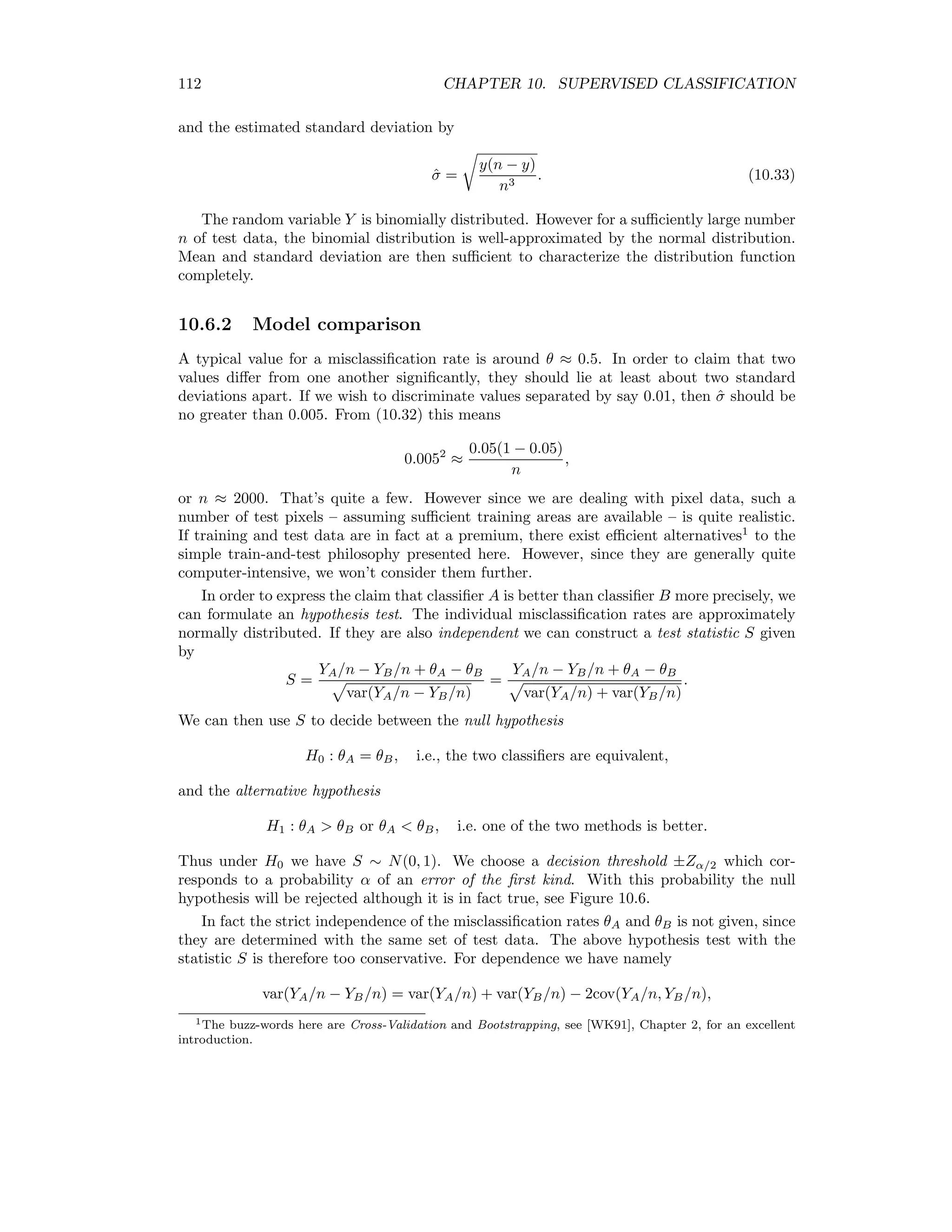 112 CHAPTER 10. SUPERVISED CLASSIFICATION

and the estimated standard deviation by

$$\hat{\sigma} = \sqrt{\frac{y(n-y)}{n^3}}. \quad (10.33)$$

The random variable $Y$ is binomially distributed. However for a sufficiently large number $n$ of test data, the binomial distribution is well-approximated by the normal distribution. Mean and standard deviation are then sufficient to characterize the distribution function completely.

10.6.2 Model comparison

A typical value for a misclassification rate is around $\theta \approx 0.5$. In order to claim that two values differ from one another significantly, they should lie at least about two standard deviations apart. If we wish to discriminate values separated by say 0.01, then $\hat{\sigma}$ should be no greater than 0.005. From (10.32) this means

$$0.005^2 \approx \frac{0.05(1-0.05)}{n},$$

or $n \approx 2000$. That's quite a few. However since we are dealing with pixel data, such a number of test pixels – assuming sufficient training areas are available – is quite realistic. If training and test data are in fact at a premium, there exist efficient alternatives$^1$ to the simple train-and-test philosophy presented here. However, since they are generally quite computer-intensive, we won't consider them further.

In order to express the claim that classifier $A$ is better than classifier $B$ more precisely, we can formulate an hypothesis test. The individual misclassification rates are approximately normally distributed. If they are also independent we can construct a test statistic $S$ given by

$$S = \frac{Y_A/n - Y_B/n + \theta_A - \theta_B}{\sqrt{\mathrm{var}(Y_A/n - Y_B/n)}} = \frac{Y_A/n - Y_B/n + \theta_A - \theta_B}{\sqrt{\mathrm{var}(Y_A/n) + \mathrm{var}(Y_B/n)}}.$$

We can then use $S$ to decide between the null hypothesis

$H_0 : \theta_A = \theta_B$, i.e., the two classifiers are equivalent,

and the alternative hypothesis

$H_1 : \theta_A > \theta_B$ or $\theta_A < \theta_B$, i.e. one of the two methods is better.

Thus under $H_0$ we have $S \sim N(0,1)$. We choose a decision threshold $\pm Z_{\alpha/2}$ which corresponds to a probability $\alpha$ of an error of the first kind. With this probability the null hypothesis will be rejected although it is in fact true, see Figure 10.6.

In fact the strict independence of the misclassification rates $\theta_A$ and $\theta_B$ is not given, since they are determined with the same set of test data. The above hypothesis test with the statistic $S$ is therefore too conservative. For dependence we have namely

$$\mathrm{var}(Y_A/n - Y_B/n) = \mathrm{var}(Y_A/n) + \mathrm{var}(Y_B/n) - 2\mathrm{cov}(Y_A/n, Y_B/n),$$

$^1$The buzz-words here are Cross-Validation and Bootstrapping, see [WK91], Chapter 2, for an excellent introduction.